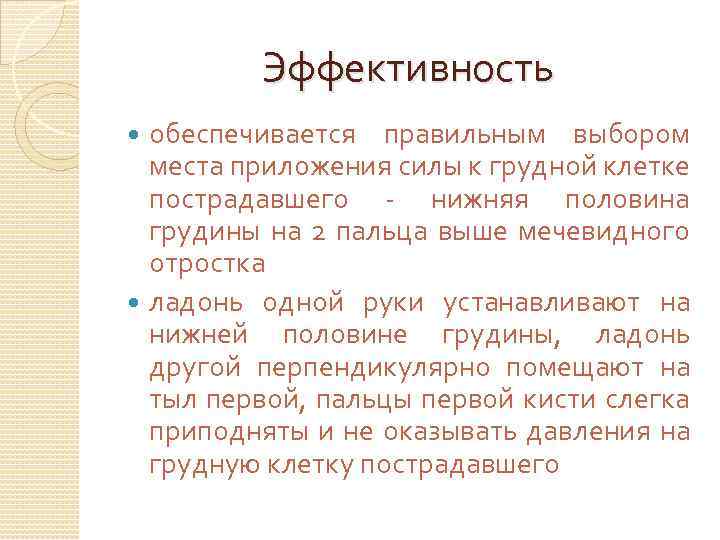 Эффективность

• обеспечивается правильным выбором места приложения силы к грудной клетке пострадавшего - нижняя половина грудины на 2 пальца выше мечевидного отростка

• ладонь одной руки устанавливают на нижней половине грудины, ладонь другой перпендикулярно помещают на тыл первой, пальцы первой кисти слегка приподняты и не оказывать давления на грудную клетку пострадавшего